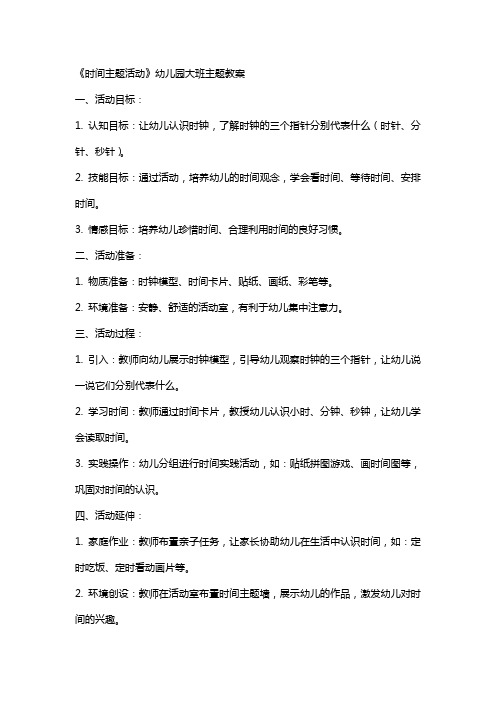 《时间主题活动》幼儿园大班主题教案

一、活动目标：

1. 认知目标：让幼儿认识时钟，了解时钟的三个指针分别代表什么（时针、分针、秒针）。

2. 技能目标：通过活动，培养幼儿的时间观念，学会看时间、等待时间、安排时间。

3. 情感目标：培养幼儿珍惜时间、合理利用时间的良好习惯。

二、活动准备：

1. 物质准备：时钟模型、时间卡片、贴纸、画纸、彩笔等。

2. 环境准备：安静、舒适的活动室，有利于幼儿集中注意力。

三、活动过程：

1. 引入：教师向幼儿展示时钟模型，引导幼儿观察时钟的三个指针，让幼儿说一说它们分别代表什么。

2. 学习时间：教师通过时间卡片，教授幼儿认识小时、分钟、秒钟，让幼儿学会读取时间。

3. 实践操作：幼儿分组进行时间实践活动，如：贴纸拼图游戏、画时间图等，巩固对时间的认识。

四、活动延伸：

1. 家庭作业：教师布置亲子任务，让家长协助幼儿在生活中认识时间，如：定时吃饭、定时看动画片等。

2. 环境创设：教师在活动室布置时间主题墙，展示幼儿的作品，激发幼儿对时间的兴趣。